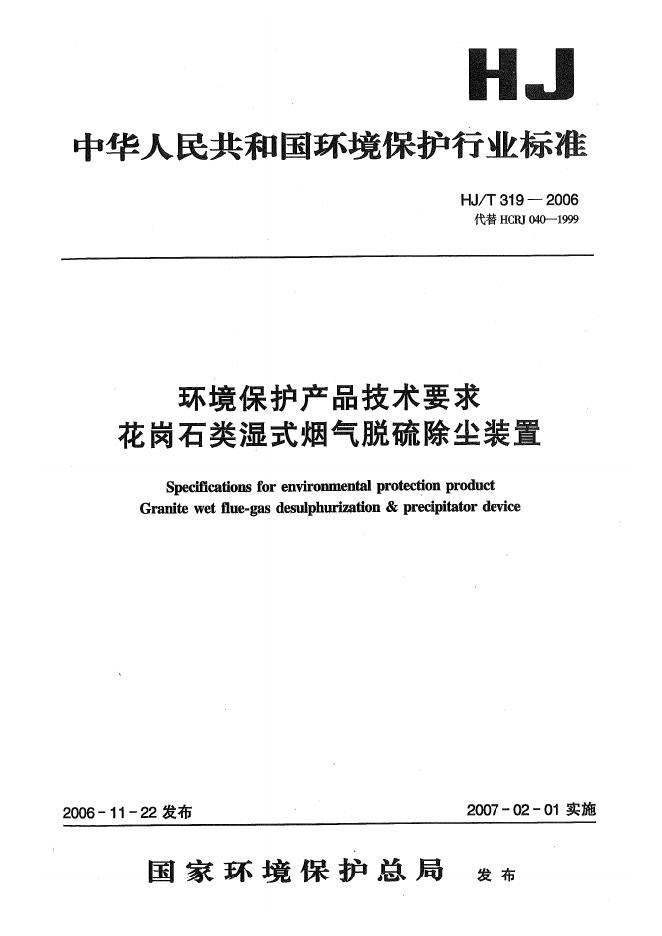 HJ

中华人民共和国环境保护行业标准

HJ/T 319 — 2006
代替 HCRJ 040—1999

环境保护产品技术要求
花岗石类湿式烟气脱硫除尘装置

Specifications for environmental protection product
Granite wet flue-gas desulphurization & precipitator device

2006 - 11 - 22 发布

2007 - 02 - 01 实施

国家环境保护总局 发布